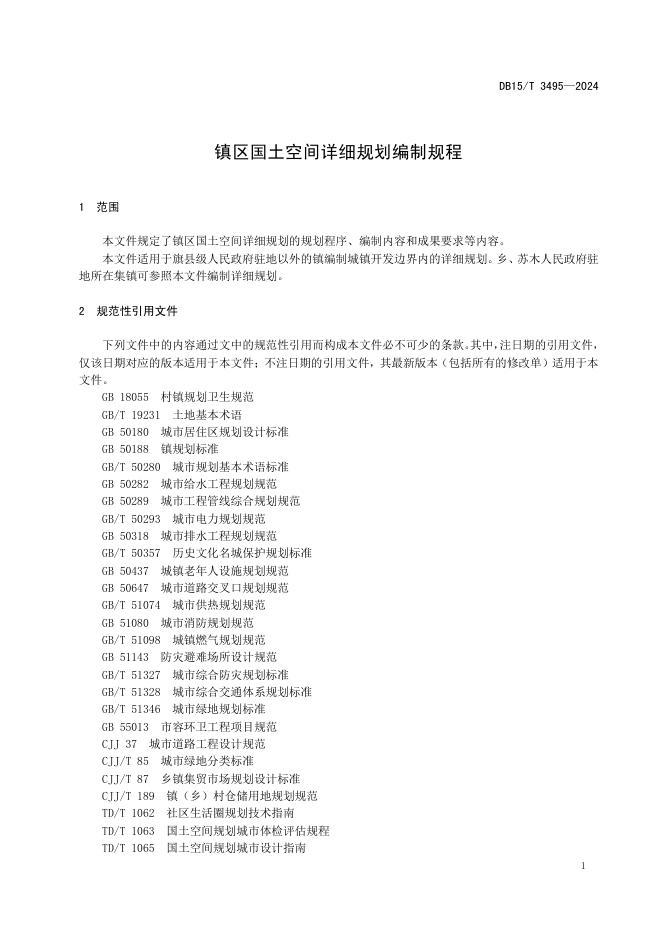 DB15/T 3495—2024

镇区国土空间详细规划编制规程

1 范围

本文件规定了镇区国土空间详细规划的规划程序、编制内容和成果要求等内容。

本文件适用于旗县级人民政府驻地以外的镇编制城镇开发边界内的详细规划。乡、苏木人民政府驻地所在集镇可参照本文件编制详细规划。

2 规范性引用文件

下列文件中的内容通过文中的规范性引用而构成本文件必不可少的条款。其中，注日期的引用文件，仅该日期对应的版本适用于本文件；不注日期的引用文件，其最新版本（包括所有的修改单）适用于本文件。

GB 18055 村镇规划卫生规范
GB/T 19231 土地基本术语
GB 50180 城市居住区规划设计标准
GB 50188 镇规划标准
GB/T 50280 城市规划基本术语标准
GB 50282 城市给水工程规划规范
GB 50289 城市工程管线综合规划规范
GB/T 50293 城市电力规划规范
GB 50318 城市排水工程规划规范
GB/T 50357 历史文化名城保护规划标准
GB 50437 城镇老年人设施规划规范
GB 50647 城市道路交叉口规划规范
GB/T 51074 城市供热规划规范
GB 51080 城市消防规划规范
GB/T 51098 城镇燃气规划规范
GB 51143 防灾避难场所设计规范
GB/T 51327 城市综合防灾规划标准
GB/T 51328 城市综合交通体系规划标准
GB/T 51346 城市绿地规划标准
GB 55013 市容环卫工程项目规范
CJJ 37 城市道路工程设计规范
CJJ/T 85 城市绿地分类标准
CJJ/T 87 乡镇集贸市场规划设计标准
CJJ/T 189 镇（乡）村仓储用地规划规范
TD/T 1062 社区生活圈规划技术指南
TD/T 1063 国土空间规划城市体检评估规程
TD/T 1065 国土空间规划城市设计指南

1